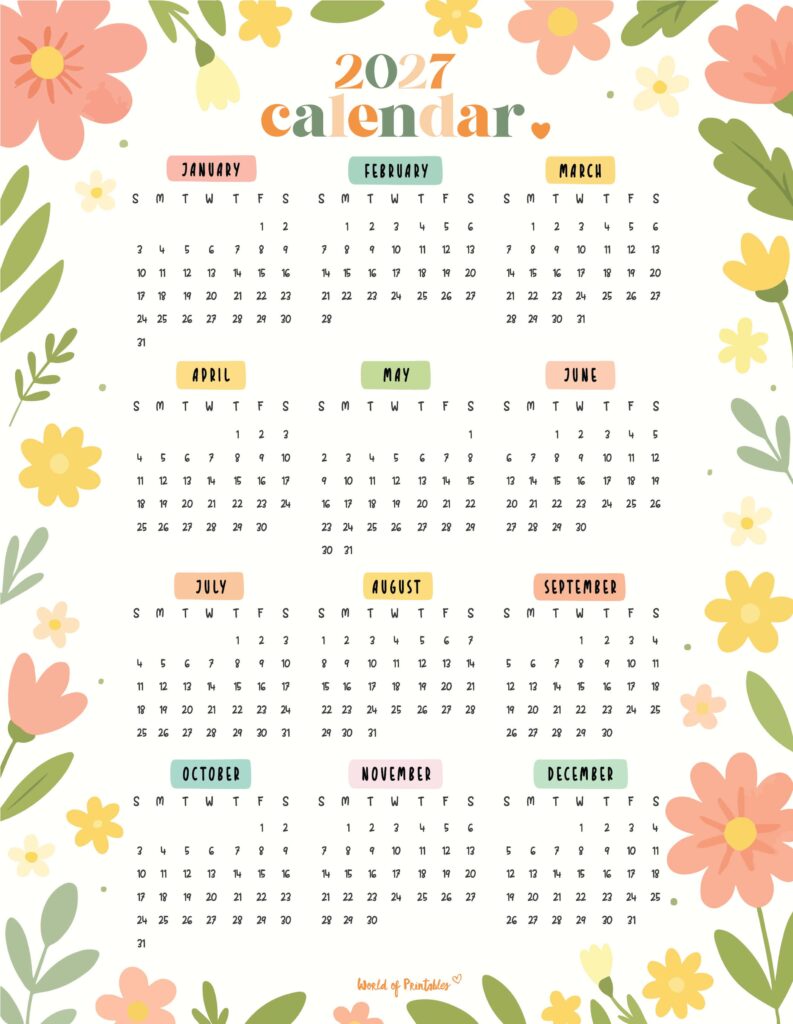 2027
calendar

JANUARY

| S | M | T | W | T | F | S |
|---|---|---|---|---|---|---|
| | | | | | 1 | 2 |
| 3 | 4 | 5 | 6 | 7 | 8 | 9 |
| 10 | 11 | 12 | 13 | 14 | 15 | 16 |
| 17 | 18 | 19 | 20 | 21 | 22 | 23 |
| 24 | 25 | 26 | 27 | 28 | 29 | 30 |
| 31 | | | | | | |

FEBRUARY

| S | M | T | W | T | F | S |
|---|---|---|---|---|---|---|
| | 1 | 2 | 3 | 4 | 5 | 6 |
| 7 | 8 | 9 | 10 | 11 | 12 | 13 |
| 14 | 15 | 16 | 17 | 18 | 19 | 20 |
| 21 | 22 | 23 | 24 | 25 | 26 | 27 |
| 28 | | | | | | |

MARCH

| S | M | T | W | T | F | S |
|---|---|---|---|---|---|---|
| | 1 | 2 | 3 | 4 | 5 | 6 |
| 7 | 8 | 9 | 10 | 11 | 12 | 13 |
| 14 | 15 | 16 | 17 | 18 | 19 | 20 |
| 21 | 22 | 23 | 24 | 25 | 26 | 27 |
| 28 | 29 | 30 | 31 | | | |

APRIL

| S | M | T | W | T | F | S |
|---|---|---|---|---|---|---|
| | | | | 1 | 2 | 3 |
| 4 | 5 | 6 | 7 | 8 | 9 | 10 |
| 11 | 12 | 13 | 14 | 15 | 16 | 17 |
| 18 | 19 | 20 | 21 | 22 | 23 | 24 |
| 25 | 26 | 27 | 28 | 29 | 30 | |

MAY

| S | M | T | W | T | F | S |
|---|---|---|---|---|---|---|
| | | | | | | 1 |
| 2 | 3 | 4 | 5 | 6 | 7 | 8 |
| 9 | 10 | 11 | 12 | 13 | 14 | 15 |
| 16 | 17 | 18 | 19 | 20 | 21 | 22 |
| 23 | 24 | 25 | 26 | 27 | 28 | 29 |
| 30 | 31 | | | | | |

JUNE

| S | M | T | W | T | F | S |
|---|---|---|---|---|---|---|
| | | 1 | 2 | 3 | 4 | 5 |
| 6 | 7 | 8 | 9 | 10 | 11 | 12 |
| 13 | 14 | 15 | 16 | 17 | 18 | 19 |
| 20 | 21 | 22 | 23 | 24 | 25 | 26 |
| 27 | 28 | 29 | 30 | | | |

JULY

| S | M | T | W | T | F | S |
|---|---|---|---|---|---|---|
| | | | | 1 | 2 | 3 |
| 4 | 5 | 6 | 7 | 8 | 9 | 10 |
| 11 | 12 | 13 | 14 | 15 | 16 | 17 |
| 18 | 19 | 20 | 21 | 22 | 23 | 24 |
| 25 | 26 | 27 | 28 | 29 | 30 | 31 |

AUGUST

| S | M | T | W | T | F | S |
|---|---|---|---|---|---|---|
| 1 | 2 | 3 | 4 | 5 | 6 | 7 |
| 8 | 9 | 10 | 11 | 12 | 13 | 14 |
| 15 | 16 | 17 | 18 | 19 | 20 | 21 |
| 22 | 23 | 24 | 25 | 26 | 27 | 28 |
| 29 | 30 | 31 | | | | |

SEPTEMBER

| S | M | T | W | T | F | S |
|---|---|---|---|---|---|---|
| | | | 1 | 2 | 3 | 4 |
| 5 | 6 | 7 | 8 | 9 | 10 | 11 |
| 12 | 13 | 14 | 15 | 16 | 17 | 18 |
| 19 | 20 | 21 | 22 | 23 | 24 | 25 |
| 26 | 27 | 28 | 29 | 30 | | |

OCTOBER

| S | M | T | W | T | F | S |
|---|---|---|---|---|---|---|
| | | | | | 1 | 2 |
| 3 | 4 | 5 | 6 | 7 | 8 | 9 |
| 10 | 11 | 12 | 13 | 14 | 15 | 16 |
| 17 | 18 | 19 | 20 | 21 | 22 | 23 |
| 24 | 25 | 26 | 27 | 28 | 29 | 30 |
| 31 | | | | | | |

NOVEMBER

| S | M | T | W | T | F | S |
|---|---|---|---|---|---|---|
| | 1 | 2 | 3 | 4 | 5 | 6 |
| 7 | 8 | 9 | 10 | 11 | 12 | 13 |
| 14 | 15 | 16 | 17 | 18 | 19 | 20 |
| 21 | 22 | 23 | 24 | 25 | 26 | 27 |
| 28 | 29 | 30 | | | | |

DECEMBER

| S | M | T | W | T | F | S |
|---|---|---|---|---|---|---|
| | | | 1 | 2 | 3 | 4 |
| 5 | 6 | 7 | 8 | 9 | 10 | 11 |
| 12 | 13 | 14 | 15 | 16 | 17 | 18 |
| 19 | 20 | 21 | 22 | 23 | 24 | 25 |
| 26 | 27 | 28 | 29 | 30 | 31 | |

World of Printables